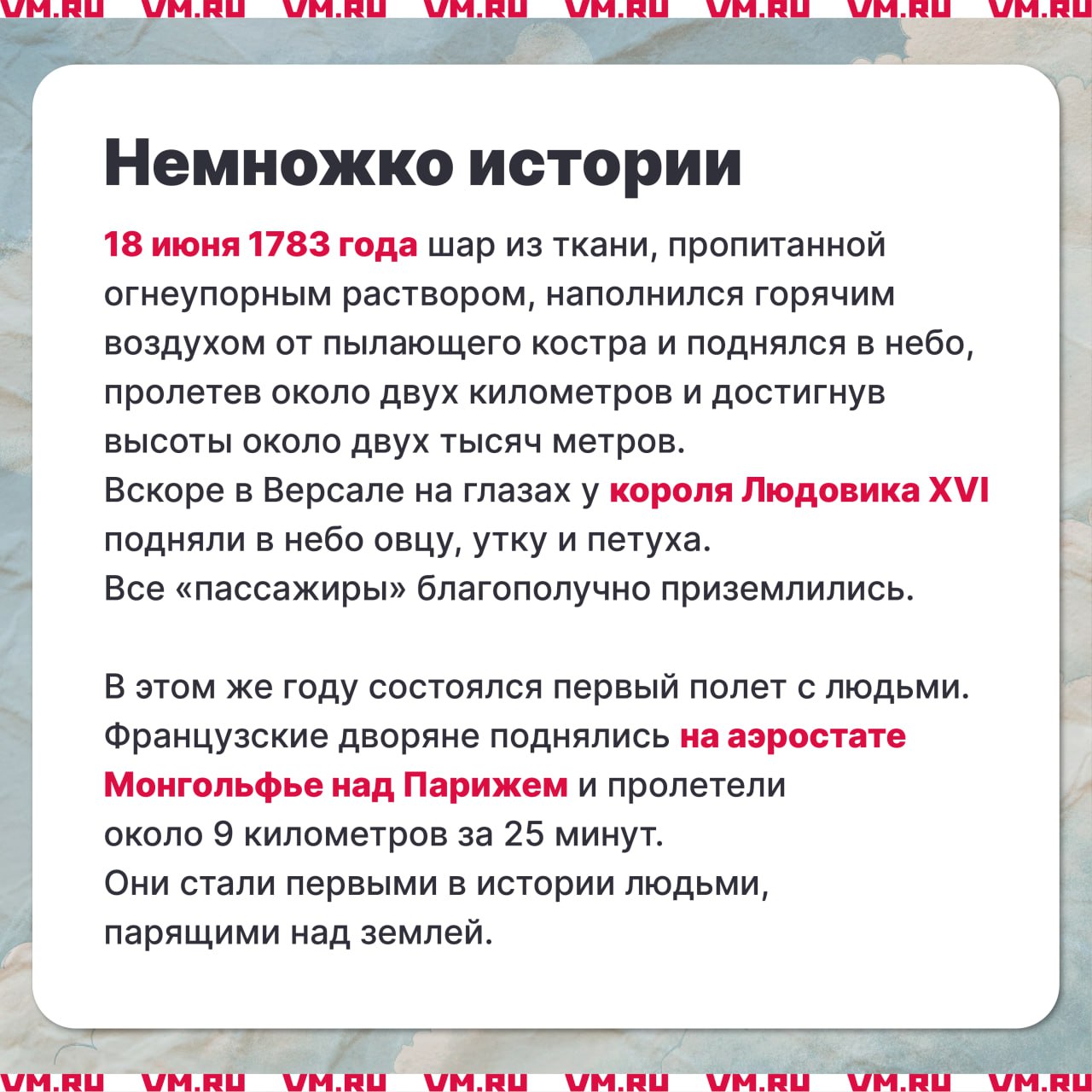 VM.RU VM.RU VM.RU VM.RU VM.RU VM.RU VM.RU VM.RU

Немножко истории

18 июня 1783 года шар из ткани, пропитанной огнеупорным раствором, наполнился горячим воздухом от пылающего костра и поднялся в небо, пролетев около двух километров и достигнув высоты около двух тысяч метров.
Вскоре в Версале на глазах у короля Людовика XVI подняли в небо овцу, утку и петуха.
Все «пассажиры» благополучно приземлились.

В этом же году состоялся первый полет с людьми. Французские дворяне поднялись на аэростате Монгольфье над Парижем и пролетели около 9 километров за 25 минут.
Они стали первыми в истории людьми, парящими над землей.

VM.RU VM.RU VM.RU VM.RU VM.RU VM.RU VM.RU VM.RU